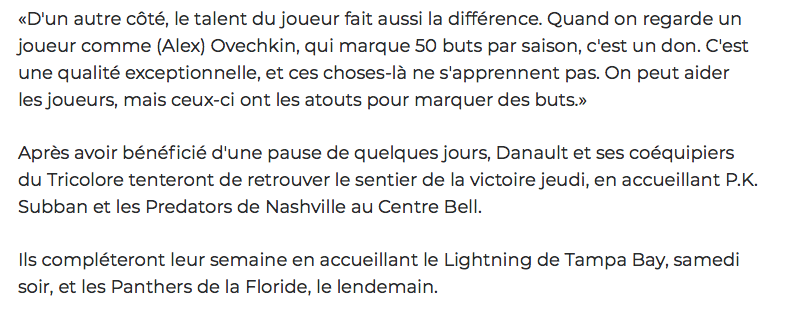 «D'un autre côté, le talent du joueur fait aussi la différence. Quand on regarde un joueur comme (Alex) Ovechkin, qui marque 50 buts par saison, c'est un don. C'est une qualité exceptionnelle, et ces choses-là ne s'apprennent pas. On peut aider les joueurs, mais ceux-ci ont les atouts pour marquer des buts.»

Après avoir bénéficié d'une pause de quelques jours, Danault et ses coéquipiers du Tricolore tenteront de retrouver le sentier de la victoire jeudi, en accueillant P.K. Subban et les Predators de Nashville au Centre Bell.

Ils compléteront leur semaine en accueillant le Lightning de Tampa Bay, samedi soir, et les Panthers de la Floride, le lendemain.